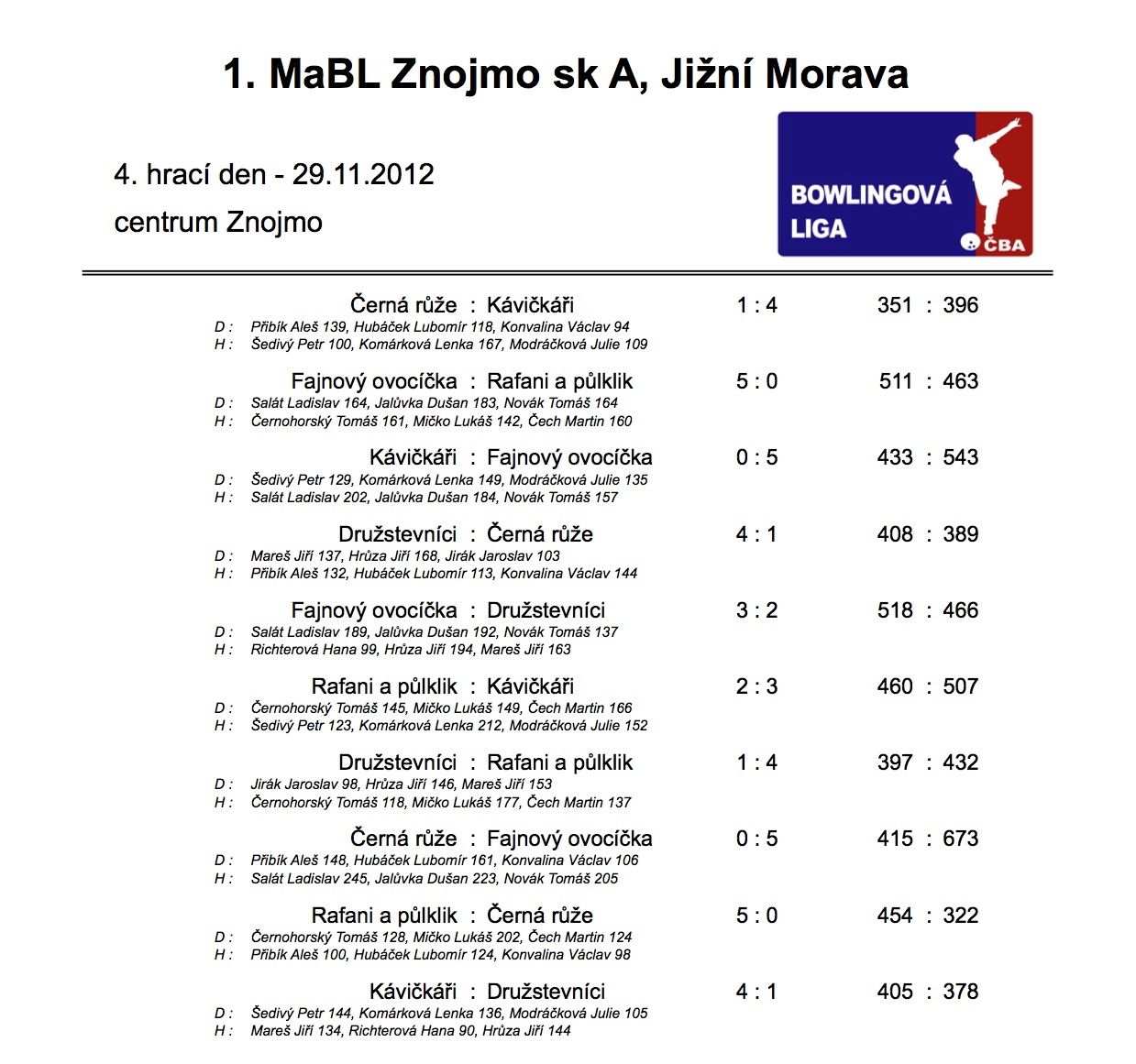 1. MaBL Znojmo sk A, Jižní Morava

4. hrací den - 29.11.2012

centrum Znojmo

BOWLINGOVÁ LIGA ČBA

Černá růže : Kávičkáři 1 : 4 351 : 396
D : Přibík Aleš 139, Hubáček Lubomír 118, Konvalina Václav 94
H : Šedivý Petr 100, Komárková Lenka 167, Modráčková Julie 109

Fajnový ovocíčka : Rafani a půlklik 5 : 0 511 : 463
D : Salát Ladislav 164, Jalůvka Dušan 183, Novák Tomáš 164
H : Černohorský Tomáš 161, Mičko Lukáš 142, Čech Martin 160

Kávičkáři : Fajnový ovocíčka 0 : 5 433 : 543
D : Šedivý Petr 129, Komárková Lenka 149, Modráčková Julie 135
H : Salát Ladislav 202, Jalůvka Dušan 184, Novák Tomáš 157

Družstevníci : Černá růže 4 : 1 408 : 389
D : Mareš Jiří 137, Hrůza Jiří 168, Jirák Jaroslav 103
H : Přibík Aleš 132, Hubáček Lubomír 113, Konvalina Václav 144

Fajnový ovocíčka : Družstevníci 3 : 2 518 : 466
D : Salát Ladislav 189, Jalůvka Dušan 192, Novák Tomáš 137
H : Richterová Hana 99, Hrůza Jiří 194, Mareš Jiří 163

Rafani a půlklik : Kávičkáři 2 : 3 460 : 507
D : Černohorský Tomáš 145, Mičko Lukáš 149, Čech Martin 166
H : Šedivý Petr 123, Komárková Lenka 212, Modráčková Julie 152

Družstevníci : Rafani a půlklik 1 : 4 397 : 432
D : Jirák Jaroslav 98, Hrůza Jiří 146, Mareš Jiří 153
H : Černohorský Tomáš 118, Mičko Lukáš 177, Čech Martin 137

Černá růže : Fajnový ovocíčka 0 : 5 415 : 673
D : Přibík Aleš 148, Hubáček Lubomír 161, Konvalina Václav 106
H : Salát Ladislav 245, Jalůvka Dušan 223, Novák Tomáš 205

Rafani a půlklik : Černá růže 5 : 0 454 : 322
D : Černohorský Tomáš 128, Mičko Lukáš 202, Čech Martin 124
H : Přibík Aleš 100, Hubáček Lubomír 124, Konvalina Václav 98

Kávičkáři : Družstevníci 4 : 1 405 : 378
D : Šedivý Petr 144, Komárková Lenka 136, Modráčková Julie 105
H : Mareš Jiří 134, Richterová Hana 90, Hrůza Jiří 144